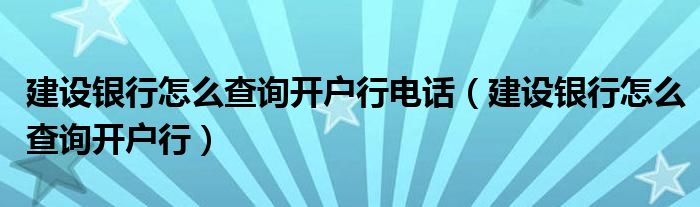 建设银行怎么查询开户行电话（建设银行怎么查询开户行）